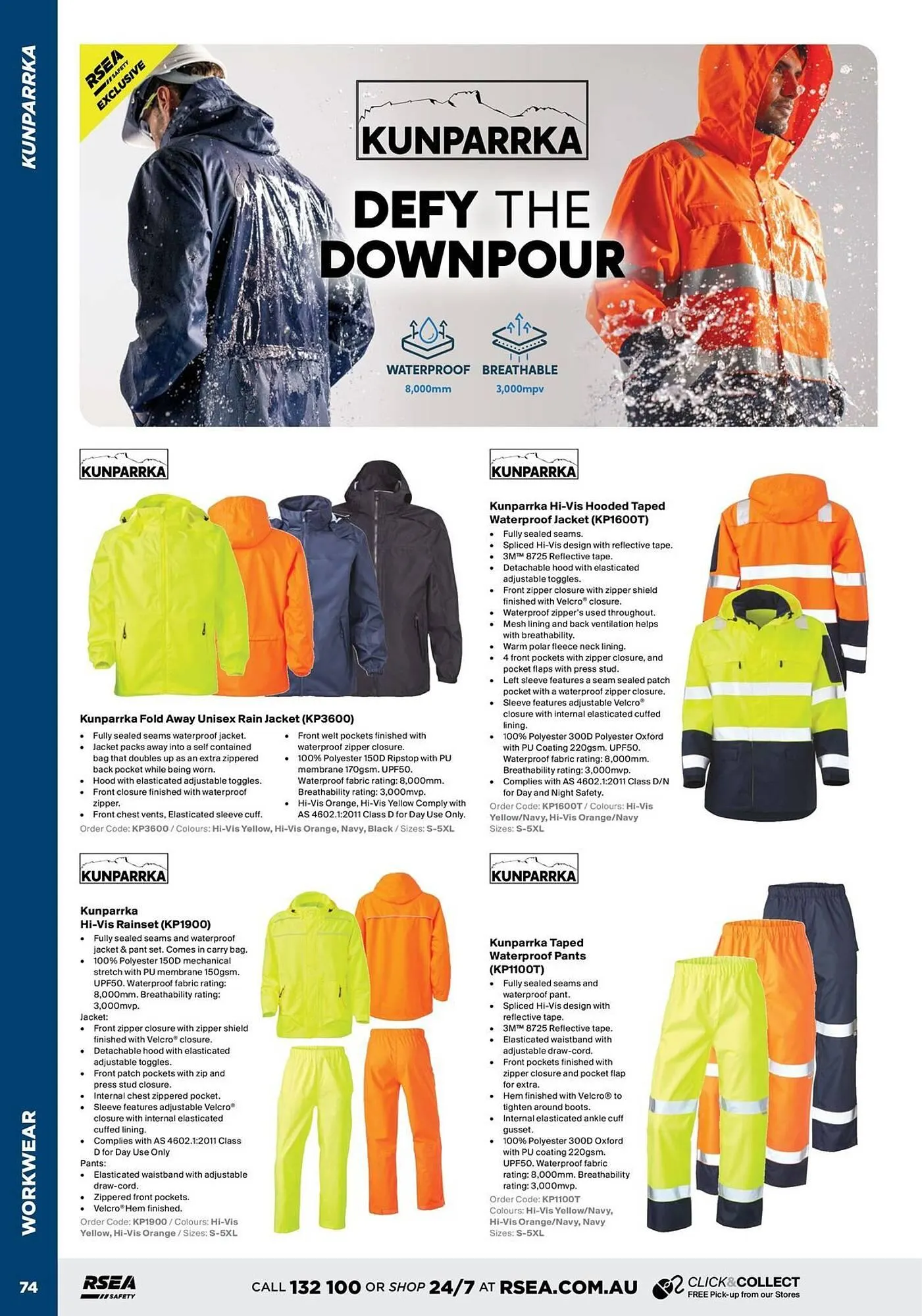 KUNPARRKA

RSEA SAFETY EXCLUSIVE

KUNPARRKA

DEFY THE DOWNPOUR

WATERPROOF 8,000mm

BREATHABLE 3,000mpv

KUNPARRKA

Kunparrka Fold Away Unisex Rain Jacket (KP3600)

- Fully sealed seams waterproof jacket.
- Jacket packs away into a self contained bag that doubles up as an extra zippered back pocket while being worn.
- Hood with elasticated adjustable toggles.
- Front closure finished with waterproof zipper.
- Front chest vents, Elasticated sleeve cuff.
- Front welt pockets finished with waterproof zipper closure.
- 100% Polyester 150D Ripstop with PU membrane 170gsm. UPF50. Waterproof fabric rating: 8,000mm. Breathability rating: 3,000mvp.
- Hi-Vis Orange, Hi-Vis Yellow Comply with AS 4602.1:2011 Class D for Day Use Only.

Order Code: KP3600 / Colours: Hi-Vis Yellow, Hi-Vis Orange, Navy, Black / Sizes: S-5XL

KUNPARRKA

Kunparrka Hi-Vis Hooded Taped Waterproof Jacket (KP1600T)

- Fully sealed seams.
- Spliced Hi-Vis design with reflective tape.
- 3M™ 8725 Reflective tape.
- Detachable hood with elasticated adjustable toggles.
- Front zipper closure with zipper shield finished with Velcro® closure.
- Waterproof zipper's used throughout.
- Mesh lining and back ventilation helps with breathability.
- Warm polar fleece neck lining.
- 4 front pockets with zipper closure, and pocket flaps with press stud.
- Left sleeve features a seam sealed patch pocket with a waterproof zipper closure.
- Sleeve features adjustable Velcro® closure with internal elasticated cuffed lining.
- 100% Polyester 300D Polyester Oxford with PU Coating 220gsm. UPF50. Waterproof fabric rating: 8,000mm. Breathability rating: 3,000mvp.
- Complies with AS 4602.1:2011 Class D/N for Day and Night Safety.

Order Code: KP1600T / Colours: Hi-Vis Yellow/Navy, Hi-Vis Orange/Navy
Sizes: S-5XL

KUNPARRKA

Kunparrka Hi-Vis Rainset (KP1900)

- Fully sealed seams and waterproof jacket & pant set. Comes in carry bag.
- 100% Polyester 150D mechanical stretch with PU membrane 150gsm. UPF50. Waterproof fabric rating: 8,000mm. Breathability rating: 3,000mvp.

Jacket:
- Front zipper closure with zipper shield finished with Velcro® closure.
- Detachable hood with elasticated adjustable toggles.
- Front patch pockets with zip and press stud closure.
- Internal chest zippered pocket.
- Sleeve features adjustable Velcro® closure with internal elasticated cuffed lining.
- Complies with AS 4602.1:2011 Class D for Day Use Only

Pants:
- Elasticated waistband with adjustable draw-cord.
- Zippered front pockets.
- Velcro® Hem finished.

Order Code: KP1900 / Colours: Hi-Vis Yellow, Hi-Vis Orange / Sizes: S-5XL

KUNPARRKA

Kunparrka Taped Waterproof Pants (KP1100T)

- Fully sealed seams and waterproof pant.
- Spliced Hi-Vis design with reflective tape.
- 3M™ 8725 Reflective tape.
- Elasticated waistband with adjustable draw-cord.
- Front pockets finished with zipper closure and pocket flap for extra.
- Hem finished with Velcro® to tighten around boots.
- Internal elasticated ankle cuff gusset.
- 100% Polyester 300D Oxford with PU coating 220gsm. UPF50. Waterproof fabric rating: 8,000mm. Breathability rating: 3,000mvp.

Order Code: KP1100T
Colours: Hi-Vis Yellow/Navy, Hi-Vis Orange/Navy, Navy
Sizes: S-5XL

WORKWEAR

74

RSEA SAFETY

CALL 132 100 OR SHOP 24/7 AT RSEA.COM.AU

CLICK&COLLECT
FREE Pick-up from our Stores